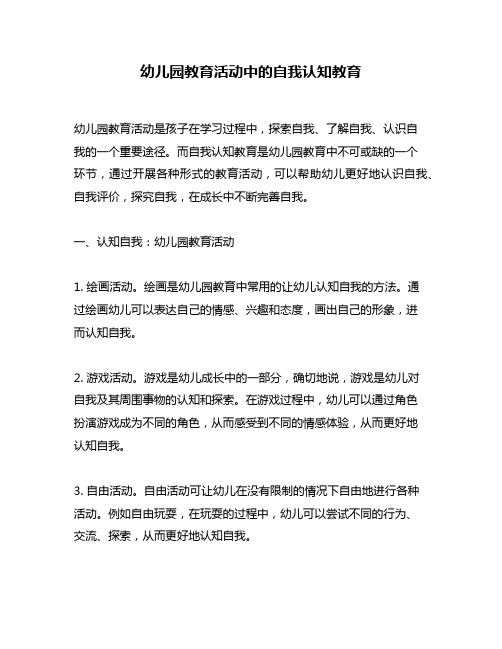 幼儿园教育活动中的自我认知教育

幼儿园教育活动是孩子在学习过程中，探索自我、了解自我、认识自我的一个重要途径。而自我认知教育是幼儿园教育中不可或缺的一个环节，通过开展各种形式的教育活动，可以帮助幼儿更好地认识自我、自我评价，探究自我，在成长中不断完善自我。

一、认知自我：幼儿园教育活动

1. 绘画活动。绘画是幼儿园教育中常用的让幼儿认知自我的方法。通过绘画幼儿可以表达自己的情感、兴趣和态度，画出自己的形象，进而认知自我。

2. 游戏活动。游戏是幼儿成长中的一部分，确切地说，游戏是幼儿对自我及其周围事物的认知和探索。在游戏过程中，幼儿可以通过角色扮演游戏成为不同的角色，从而感受到不同的情感体验，从而更好地认知自我。

3. 自由活动。自由活动可让幼儿在没有限制的情况下自由地进行各种活动。例如自由玩耍，在玩耍的过程中，幼儿可以尝试不同的行为、交流、探索，从而更好地认知自我。